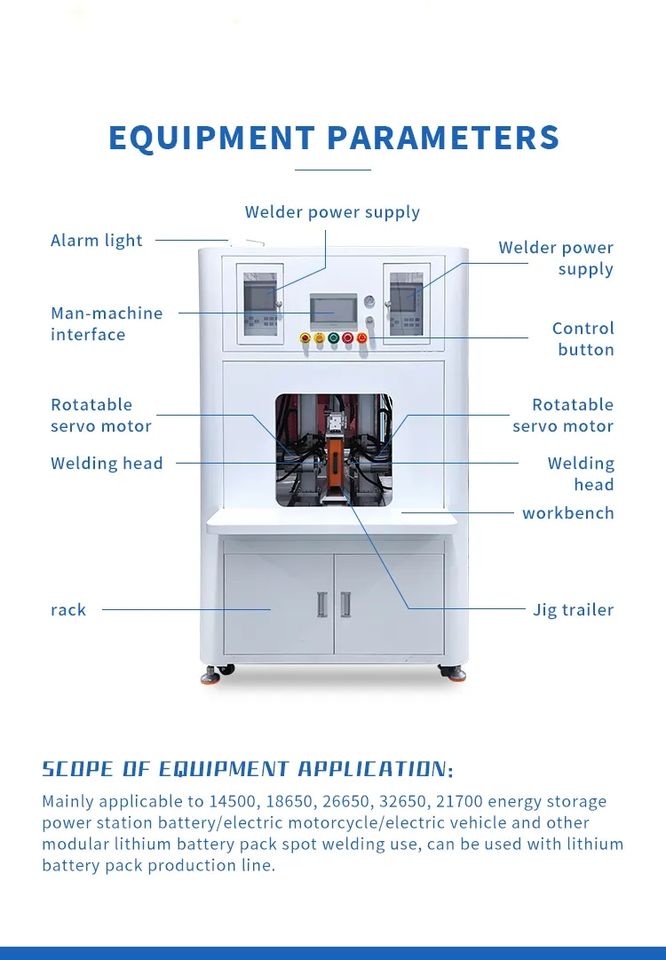 EQUIPMENT PARAMETERS

Welder power supply

Alarm light

Welder power supply

Man-machine interface

Control button

Rotatable servo motor

Rotatable servo motor

Welding head

Welding head

workbench

rack

Jig trailer

SCOPE OF EQUIPMENT APPLICATION:

Mainly applicable to 14500, 18650, 26650, 32650, 21700 energy storage power station battery/electric motorcycle/electric vehicle and other modular lithium battery pack spot welding use, can be used with lithium battery pack production line.